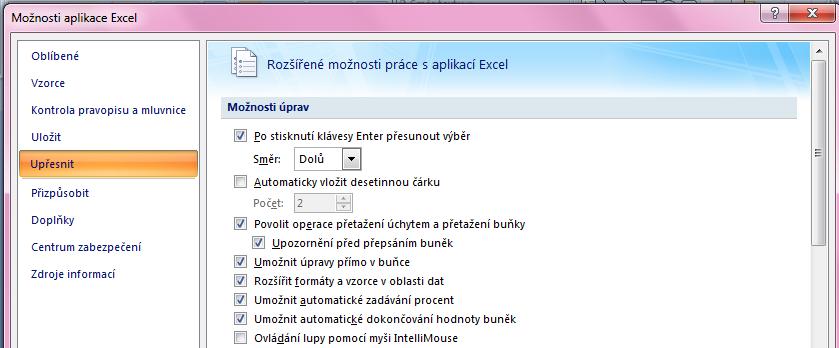 Možnosti aplikace Excel

?

Oblíbené
Vzorce
Kontrola pravopisu a mluvnice
Uložit
Upřesnit
Přizpůsobit
Doplňky
Centrum zabezpečení
Zdroje informací

Rozšířené možnosti práce s aplikací Excel

Možnosti úprav

Po stisknutí klávesy Enter přesunout výběr
Směr: Dolů
Automaticky vložit desetinnou čárku
Počet: 2
Povolit operace přetažení úchytem a přetažení buňky
Upozornění před přepsáním buněk
Umožnit úpravy přímo v buňce
Rozšířit formáty a vzorce v oblasti dat
Umožnit automatické zadávání procent
Umožnit automatické dokončování hodnoty buněk
Ovládání lupy pomocí myši IntelliMouse